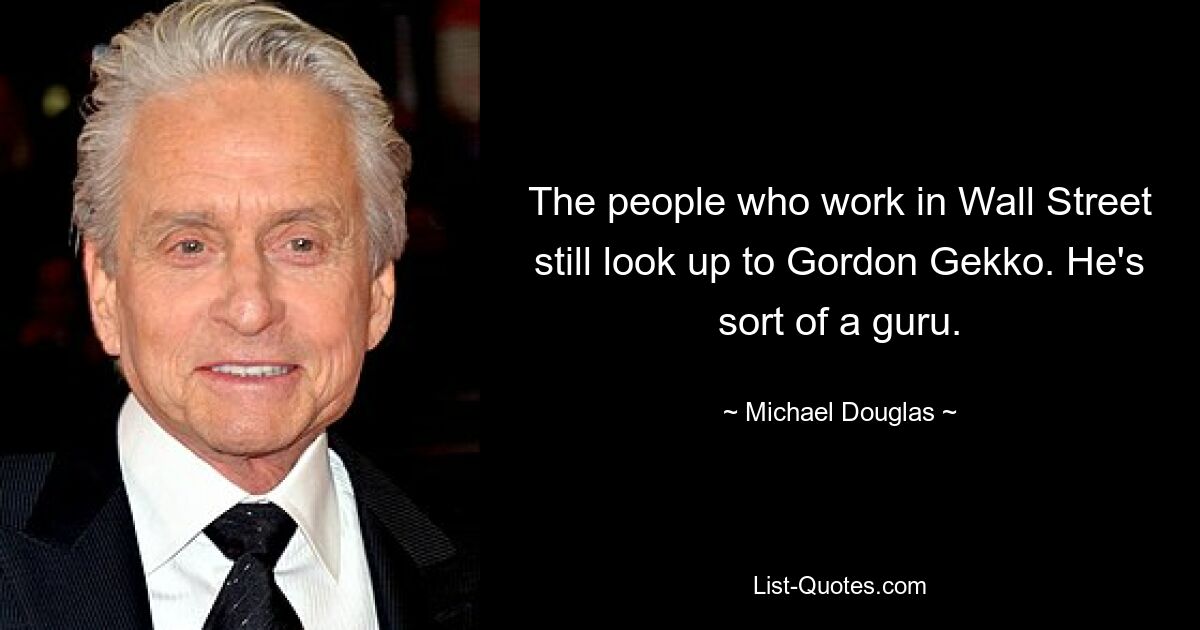 The people who work in Wall Street still look up to Gordon Gekko. He's sort of a guru.

~ Michael Douglas ~

List-Quotes.com